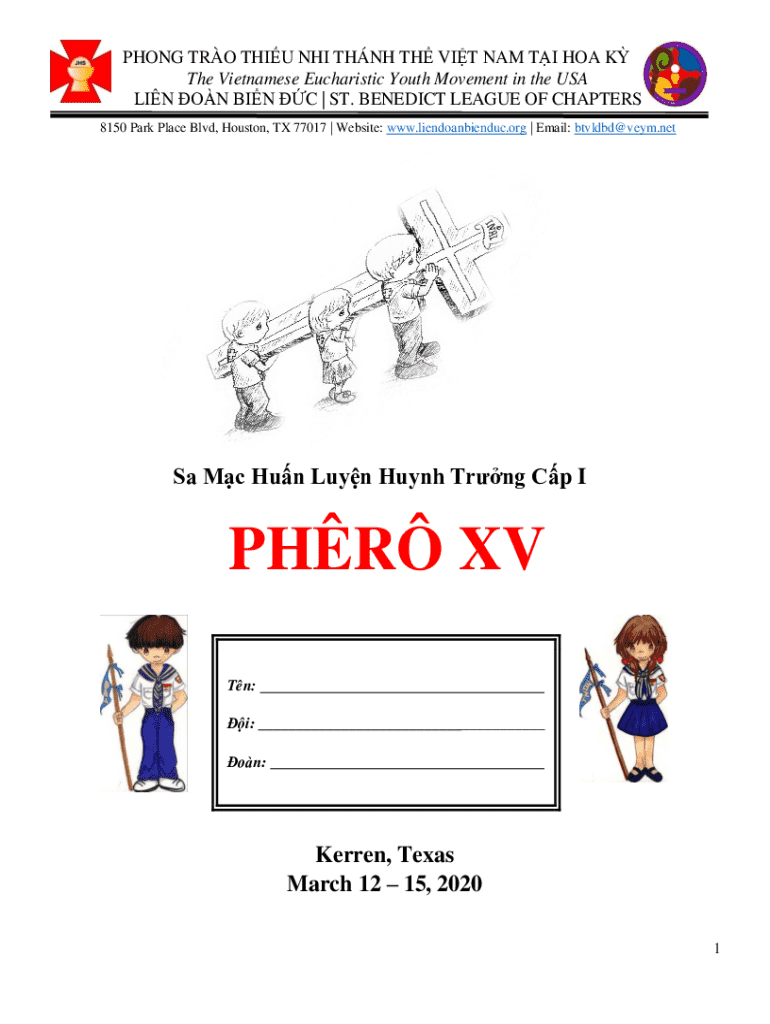 PHONG TRÀO THIẾU NHI THÁNH THỂ VIỆT NAM TẠI HOA KỲ
The Vietnamese Eucharistic Youth Movement in the USA
LIÊN ĐOÀN BIỂN ĐỨC | ST. BENEDICT LEAGUE OF CHAPTERS
8150 Park Place Blvd, Houston, TX 77017 | Website: www.liendoanbienduc.org | Email: btvldbd@veym.net

Sa Mạc Huấn Luyện Huynh Trưởng Cấp I

PHÊRÔ XV

Tên: ____

Đội: ____

Đoàn: ____

Kerren, Texas
March 12 – 15, 2020

1